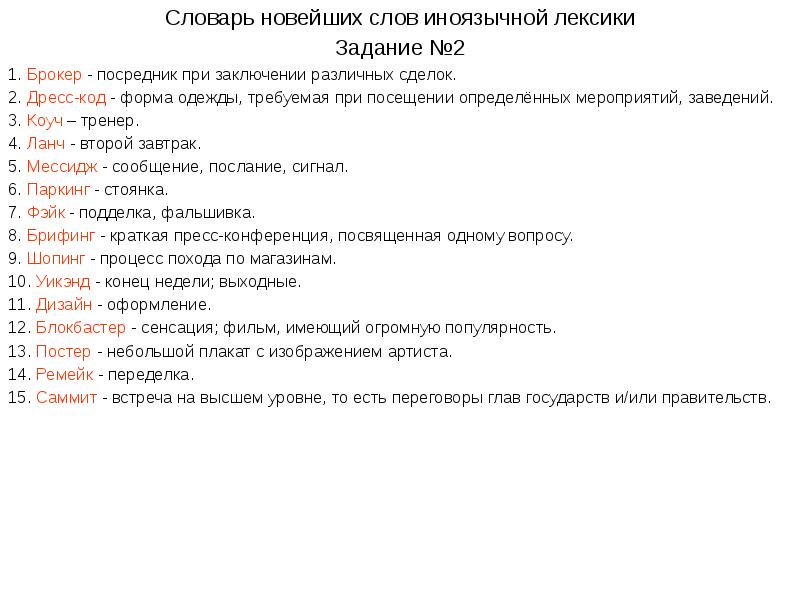 Словарь новейших слов иноязычной лексики
Задание №2

1. Брокер - посредник при заключении различных сделок.
2. Дресс-код - форма одежды, требуемая при посещении определённых мероприятий, заведений.
3. Коуч – тренер.
4. Ланч - второй завтрак.
5. Мессидж - сообщение, послание, сигнал.
6. Паркинг - стоянка.
7. Фэйк - подделка, фальшивка.
8. Брифинг - краткая пресс-конференция, посвященная одному вопросу.
9. Шопинг - процесс похода по магазинам.
10. Уикэнд - конец недели; выходные.
11. Дизайн - оформление.
12. Блокбастер - сенсация; фильм, имеющий огромную популярность.
13. Постер - небольшой плакат с изображением артиста.
14. Ремейк - переделка.
15. Саммит - встреча на высшем уровне, то есть переговоры глав государств и/или правительств.